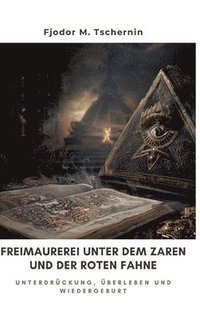 Fjodor M. Tschernin

FREIMAUREREI UNTER DEM ZAREN UND DER ROTEN FAHNE

UNTERDRÜCKUNG, ÜBERLEBEN UND WIEDERGEBURT